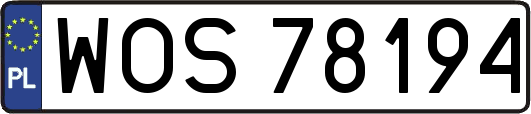 PL
WOS 78194